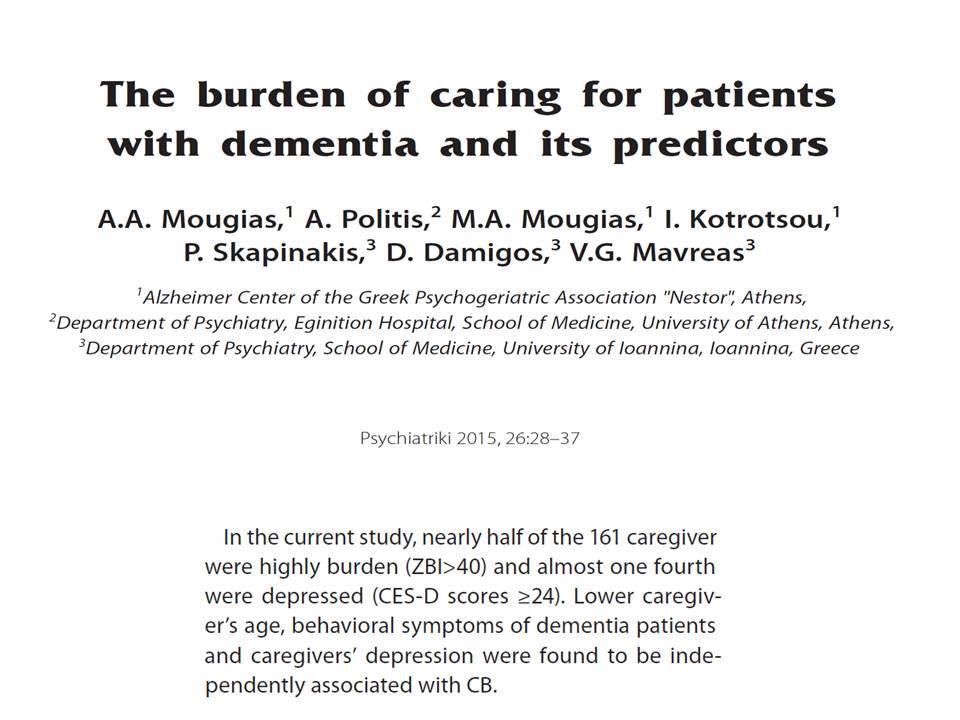 The burden of caring for patients with dementia and its predictors

A.A. Mougias,$^1$ A. Politis,$^2$ M.A. Mougias,$^1$ I. Kotrotsou,$^1$ P. Skapinakis,$^3$ D. Damigos,$^3$ V.G. Mavreas$^3$

$^1$Alzheimer Center of the Greek Psychogeriatric Association "Nestor", Athens,
$^2$Department of Psychiatry, Eginition Hospital, School of Medicine, University of Athens, Athens,
$^3$Department of Psychiatry, School of Medicine, University of Ioannina, Ioannina, Greece

Psychiatriki 2015, 26:28–37

In the current study, nearly half of the 161 caregiver were highly burden (ZBI>40) and almost one fourth were depressed (CES-D scores ≥24). Lower caregiver's age, behavioral symptoms of dementia patients and caregivers' depression were found to be independently associated with CB.